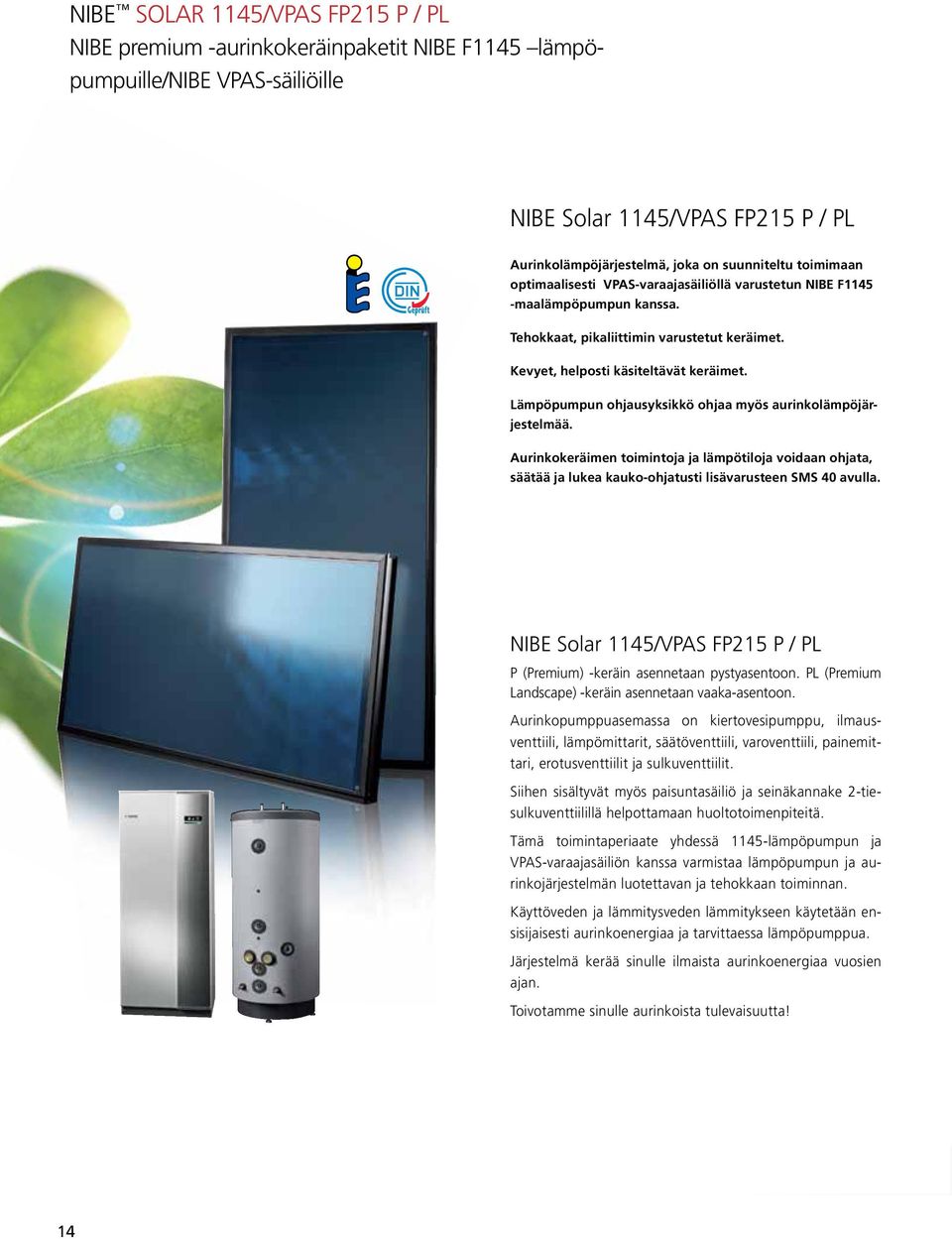 NIBE™ SOLAR 1145/VPAS FP215 P / PL
NIBE premium -aurinkokeräinpaketit NIBE F1145 –lämpöpumpuille/NIBE VPAS-säiliöille

NIBE Solar 1145/VPAS FP215 P / PL

DIN Geprüft

Aurinkolämpöjärjestelmä, joka on suunniteltu toimimaan optimaalisesti VPAS-varaajasäiliöllä varustetun NIBE F1145 -maalämpöpumpun kanssa.

Tehokkaat, pikaliittimin varustetut keräimet.

Kevyet, helposti käsiteltävät keräimet.

Lämpöpumpun ohjausyksikkö ohjaa myös aurinkolämpöjärjestelmää.

Aurinkokeräimen toimintoja ja lämpötiloja voidaan ohjata, säätää ja lukea kauko-ohjatusti lisävarusteen SMS 40 avulla.

NIBE Solar 1145/VPAS FP215 P / PL

P (Premium) -keräin asennetaan pystyasentoon. PL (Premium Landscape) -keräin asennetaan vaaka-asentoon.

Aurinkopumppuasemassa on kiertovesipumppu, ilmausventtiili, lämpömittarit, säätöventtiili, varoventtiili, painemittari, erotusventtiilit ja sulkuventtiilit.

Siihen sisältyvät myös paisuntasäiliö ja seinäkannake 2-tiesulkuventtiilillä helpottamaan huoltotoimenpiteitä.

Tämä toimintaperiaate yhdessä 1145-lämpöpumpun ja VPAS-varaajasäiliön kanssa varmistaa lämpöpumpun ja aurinkojärjestelmän luotettavan ja tehokkaan toiminnan.

Käyttöveden ja lämmitysveden lämmitykseen käytetään ensisijaisesti aurinkoenergiaa ja tarvittaessa lämpöpumppua.

Järjestelmä kerää sinulle ilmaista aurinkoenergiaa vuosien ajan.

Toivotamme sinulle aurinkoista tulevaisuutta!

14